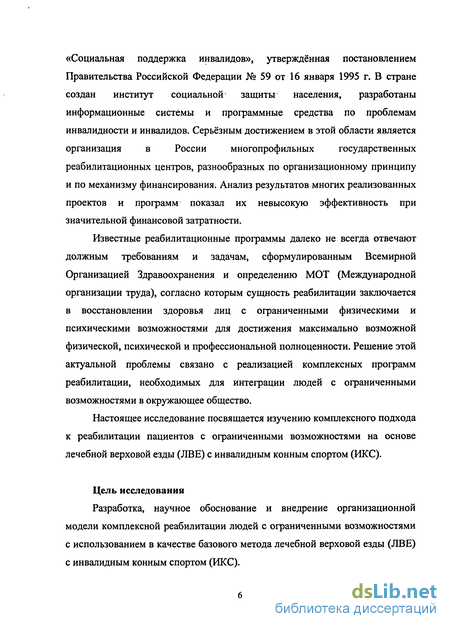 «Социальная поддержка инвалидов», утверждённая постановлением Правительства Российской Федерации № 59 от 16 января 1995 г. В стране создан институт социальной защиты населения, разработаны информационные системы и программные средства по проблемам инвалидности и инвалидов. Серьёзным достижением в этой области является организация в России многопрофильных государственных реабилитационных центров, разнообразных по организационному принципу и по механизму финансирования. Анализ результатов многих реализованных проектов и программ показал их невысокую эффективность при значительной финансовой затратности.

Известные реабилитационные программы далеко не всегда отвечают должным требованиям и задачам, сформулированным Всемирной Организацией Здравоохранения и определению МОТ (Международной организации труда), согласно которым сущность реабилитации заключается в восстановлении здоровья лиц с ограниченными физическими и психическими возможностями для достижения максимально возможной физической, психической и профессиональной полноценности. Решение этой актуальной проблемы связано с реализацией комплексных программ реабилитации, необходимых для интеграции людей с ограниченными возможностями в окружающее общество.

Настоящее исследование посвящается изучению комплексного подхода к реабилитации пациентов с ограниченными возможностями на основе лечебной верховой езды (ЛВЕ) с инвалидным конным спортом (ИКС).

Цель исследования

Разработка, научное обоснование и внедрение организационной модели комплексной реабилитации людей с ограниченными возможностями с использованием в качестве базового метода лечебной верховой езды (ЛВЕ) с инвалидным конным спортом (ИКС).

6

dsLib.net
библиотека диссертаций